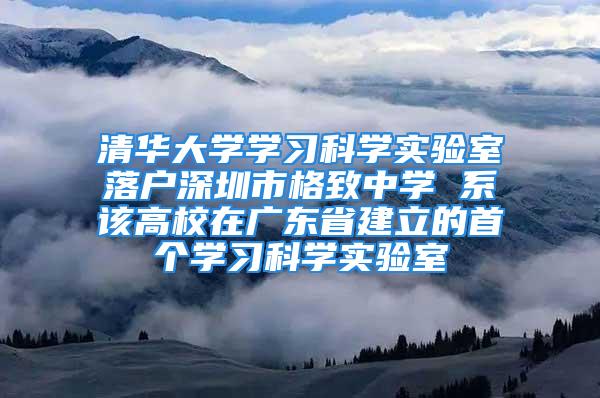 清华大学学习科学实验室落户深圳市格致中学 系该高校在广东省建立的首个学习科学实验室